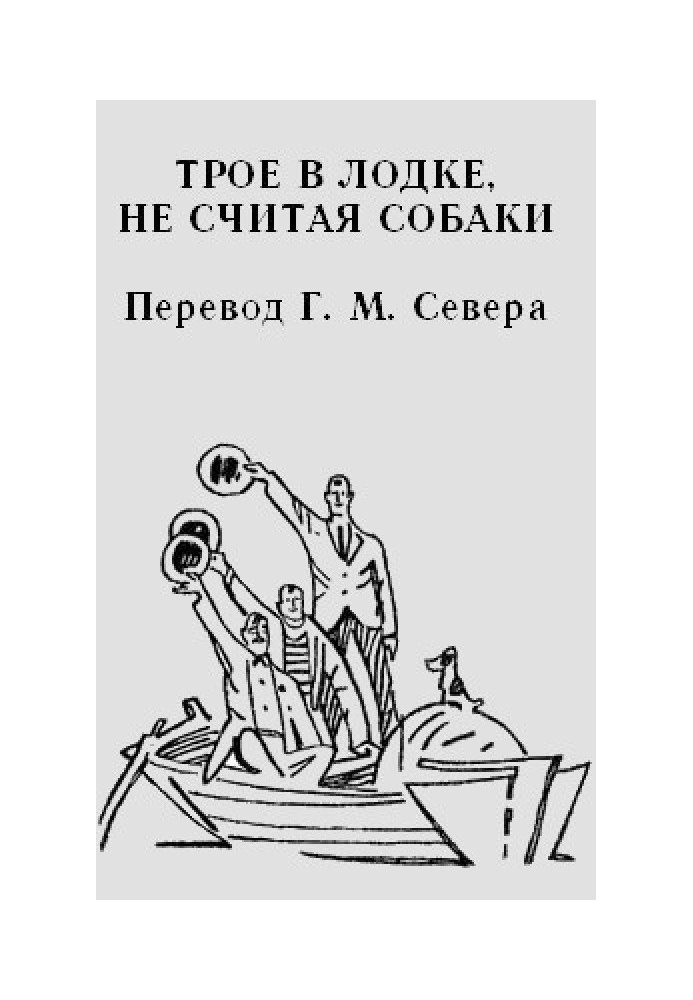 ТРОЕ В ЛОДКЕ,
НЕ СЧИТАЯ СОБАКИ

Перевод Г. М. Севера